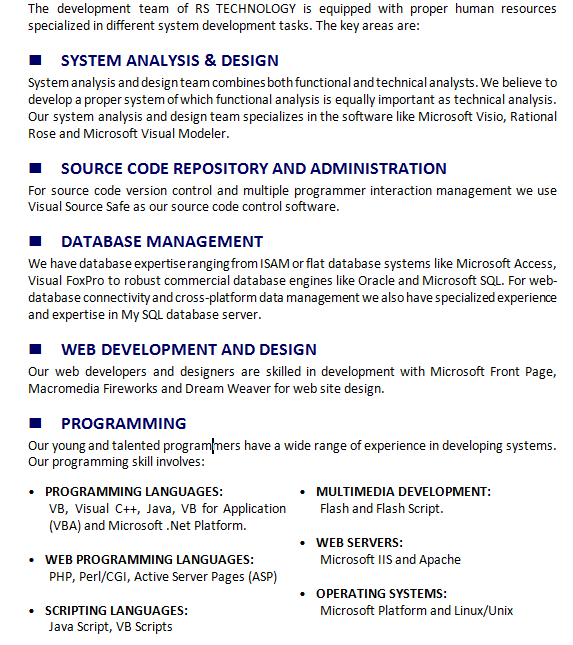 The development team of RS TECHNOLOGY is equipped with proper human resources specialized in different system development tasks. The key areas are:

■ SYSTEM ANALYSIS & DESIGN

System analysis and design team combines both functional and technical analysts. We believe to develop a proper system of which functional analysis is equally important as technical analysis. Our system analysis and design team specializes in the software like Microsoft Visio, Rational Rose and Microsoft Visual Modeler.

■ SOURCE CODE REPOSITORY AND ADMINISTRATION

For source code version control and multiple programmer interaction management we use Visual Source Safe as our source code control software.

■ DATABASE MANAGEMENT

We have database expertise ranging from ISAM or flat database systems like Microsoft Access, Visual FoxPro to robust commercial database engines like Oracle and Microsoft SQL. For web-database connectivity and cross-platform data management we also have specialized experience and expertise in My SQL database server.

■ WEB DEVELOPMENT AND DESIGN

Our web developers and designers are skilled in development with Microsoft Front Page, Macromedia Fireworks and Dream Weaver for web site design.

■ PROGRAMMING

Our young and talented programmers have a wide range of experience in developing systems. Our programming skill involves:

• PROGRAMMING LANGUAGES:
VB, Visual C++, Java, VB for Application (VBA) and Microsoft .Net Platform.

• WEB PROGRAMMING LANGUAGES:
PHP, Perl/CGI, Active Server Pages (ASP)

• SCRIPTING LANGUAGES:
Java Script, VB Scripts

• MULTIMEDIA DEVELOPMENT:
Flash and Flash Script.

• WEB SERVERS:
Microsoft IIS and Apache

• OPERATING SYSTEMS:
Microsoft Platform and Linux/Unix